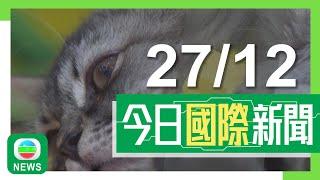 27/12

今日國際新聞

NEWS